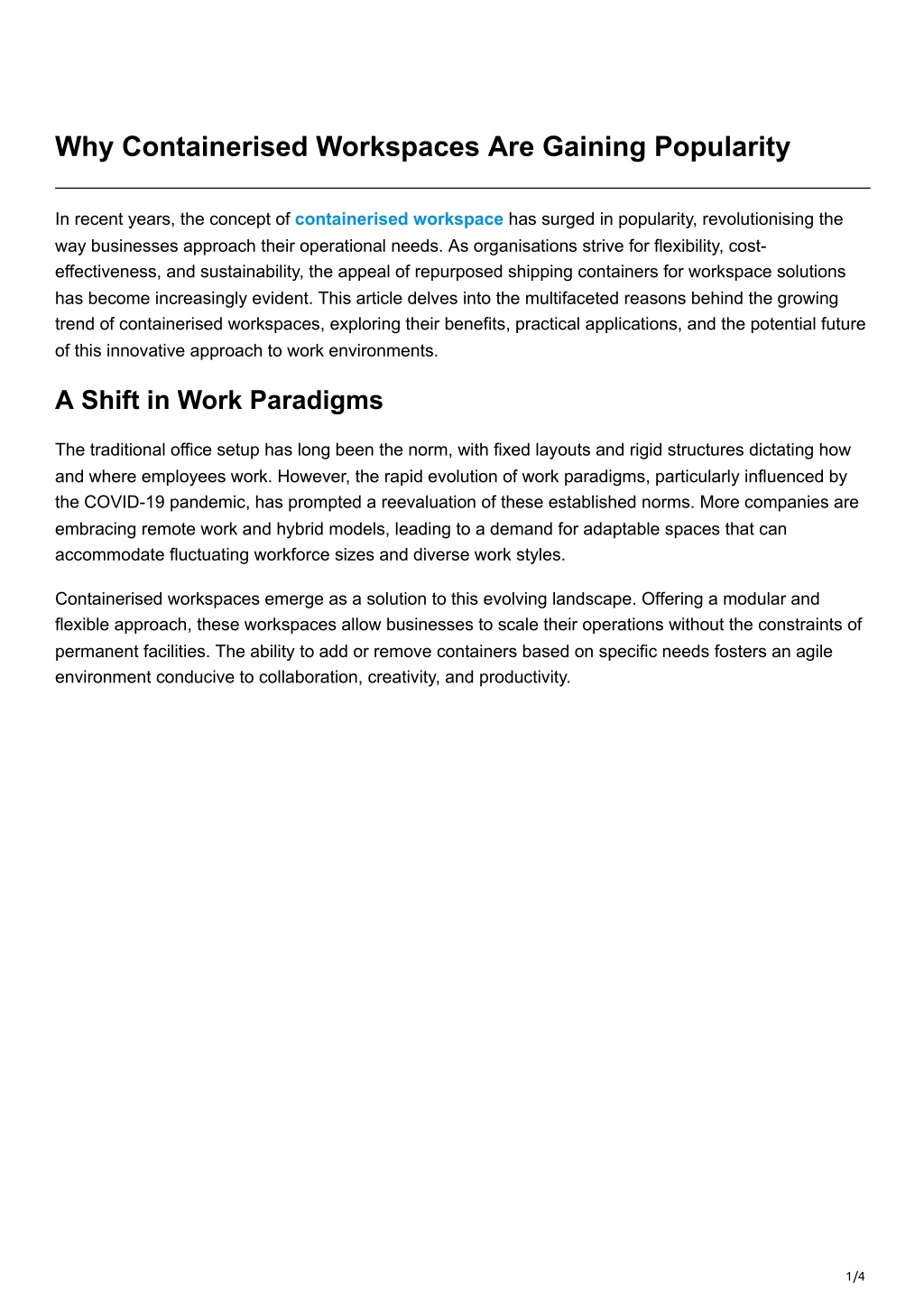 Why Containerised Workspaces Are Gaining Popularity

In recent years, the concept of containerised workspace has surged in popularity, revolutionising the way businesses approach their operational needs. As organisations strive for flexibility, cost-effectiveness, and sustainability, the appeal of repurposed shipping containers for workspace solutions has become increasingly evident. This article delves into the multifaceted reasons behind the growing trend of containerised workspaces, exploring their benefits, practical applications, and the potential future of this innovative approach to work environments.

A Shift in Work Paradigms

The traditional office setup has long been the norm, with fixed layouts and rigid structures dictating how and where employees work. However, the rapid evolution of work paradigms, particularly influenced by the COVID-19 pandemic, has prompted a reevaluation of these established norms. More companies are embracing remote work and hybrid models, leading to a demand for adaptable spaces that can accommodate fluctuating workforce sizes and diverse work styles.

Containerised workspaces emerge as a solution to this evolving landscape. Offering a modular and flexible approach, these workspaces allow businesses to scale their operations without the constraints of permanent facilities. The ability to add or remove containers based on specific needs fosters an agile environment conducive to collaboration, creativity, and productivity.

1/4